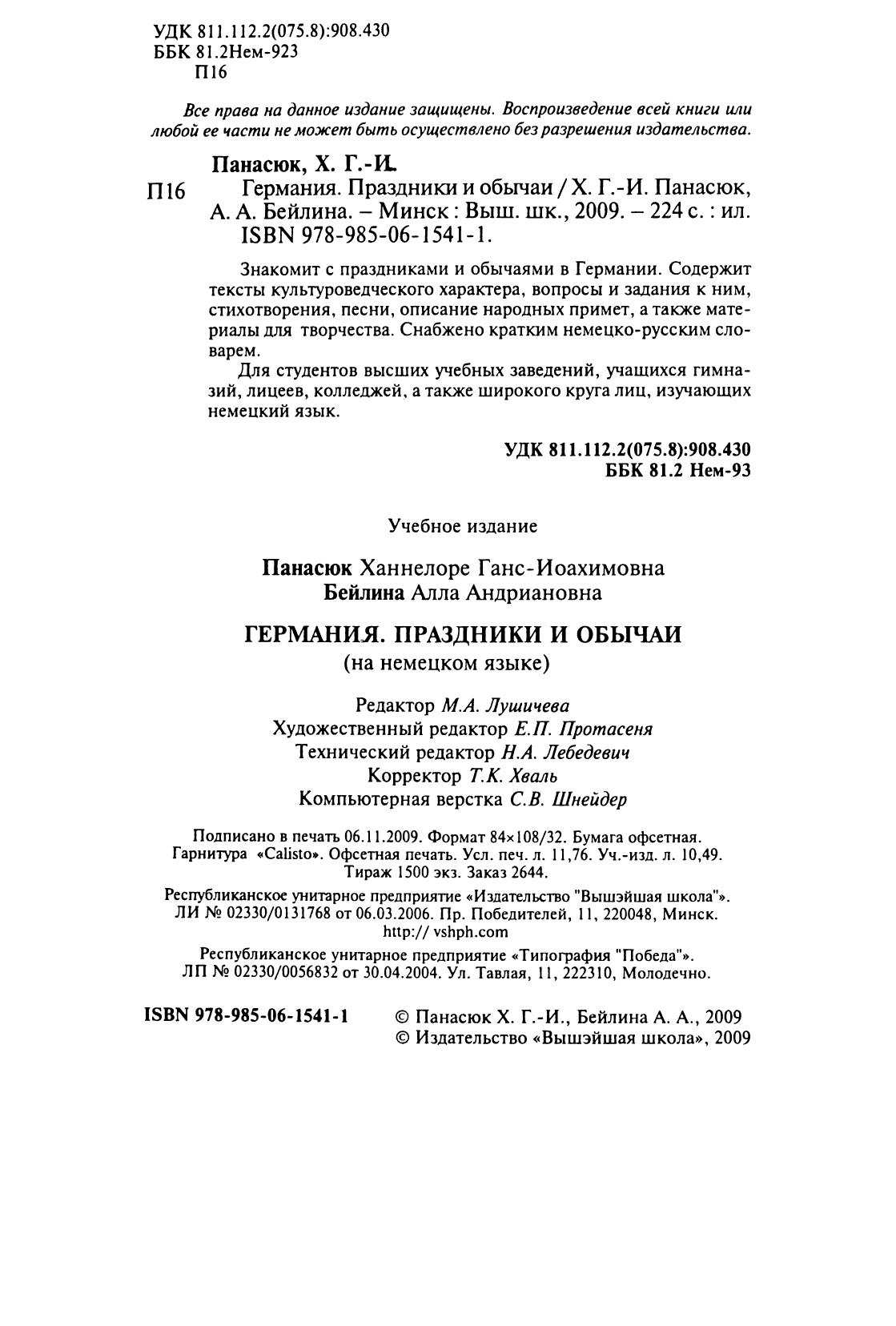 УДК 811.112.2(075.8):908.430
ББК 81.2Нем-923
П16

Все права на данное издание защищены. Воспроизведение всей книги или любой ее части не может быть осуществлено без разрешения издательства.

Панасюк, Х. Г.-И.
П16 Германия. Праздники и обычаи / Х. Г.-И. Панасюк, А. А. Бейлина. – Минск : Выш. шк., 2009. – 224 с. : ил.
ISBN 978-985-06-1541-1.

Знакомит с праздниками и обычаями в Германии. Содержит тексты культуроведческого характера, вопросы и задания к ним, стихотворения, песни, описание народных примет, а также материалы для творчества. Снабжено кратким немецко-русским словарем.

Для студентов высших учебных заведений, учащихся гимназий, лицеев, колледжей, а также широкого круга лиц, изучающих немецкий язык.

УДК 811.112.2(075.8):908.430
ББК 81.2 Нем-93

Учебное издание

Панасюк Ханнелоре Ганс-Иоахимовна
Бейлина Алла Андриановна

ГЕРМАНИЯ. ПРАЗДНИКИ И ОБЫЧАИ
(на немецком языке)

Редактор М.А. Лушичева
Художественный редактор Е.П. Протасеня
Технический редактор Н.А. Лебедевич
Корректор Т.К. Хваль
Компьютерная верстка С.В. Шнейдер

Подписано в печать 06.11.2009. Формат 84×108/32. Бумага офсетная. Гарнитура «Calisto». Офсетная печать. Усл. печ. л. 11,76. Уч.-изд. л. 10,49. Тираж 1500 экз. Заказ 2644.

Республиканское унитарное предприятие «Издательство "Вышэйшая школа"». ЛИ № 02330/0131768 от 06.03.2006. Пр. Победителей, 11, 220048, Минск. http:// vshph.com

Республиканское унитарное предприятие «Типография "Победа"». ЛП № 02330/0056832 от 30.04.2004. Ул. Тавлая, 11, 222310, Молодечно.

ISBN 978-985-06-1541-1

© Панасюк Х. Г.-И., Бейлина А. А., 2009
© Издательство «Вышэйшая школа», 2009